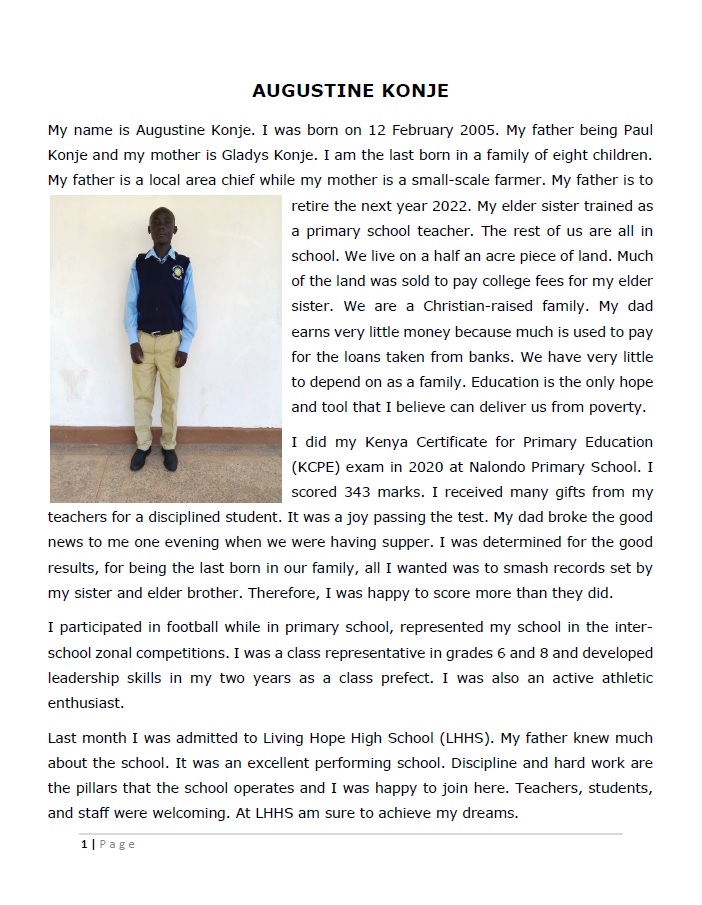 AUGUSTINE KONJE

My name is Augustine Konje. I was born on 12 February 2005. My father being Paul Konje and my mother is Gladys Konje. I am the last born in a family of eight children. My father is a local area chief while my mother is a small-scale farmer. My father is to retire the next year 2022. My elder sister trained as a primary school teacher. The rest of us are all in school. We live on a half an acre piece of land. Much of the land was sold to pay college fees for my elder sister. We are a Christian-raised family. My dad earns very little money because much is used to pay for the loans taken from banks. We have very little to depend on as a family. Education is the only hope and tool that I believe can deliver us from poverty.

I did my Kenya Certificate for Primary Education (KCPE) exam in 2020 at Nalondo Primary School. I scored 343 marks. I received many gifts from my teachers for a disciplined student. It was a joy passing the test. My dad broke the good news to me one evening when we were having supper. I was determined for the good results, for being the last born in our family, all I wanted was to smash records set by my sister and elder brother. Therefore, I was happy to score more than they did.

I participated in football while in primary school, represented my school in the inter-school zonal competitions. I was a class representative in grades 6 and 8 and developed leadership skills in my two years as a class prefect. I was also an active athletic enthusiast.

Last month I was admitted to Living Hope High School (LHHS). My father knew much about the school. It was an excellent performing school. Discipline and hard work are the pillars that the school operates and I was happy to join here. Teachers, students, and staff were welcoming. At LHHS am sure to achieve my dreams.

1 | Page